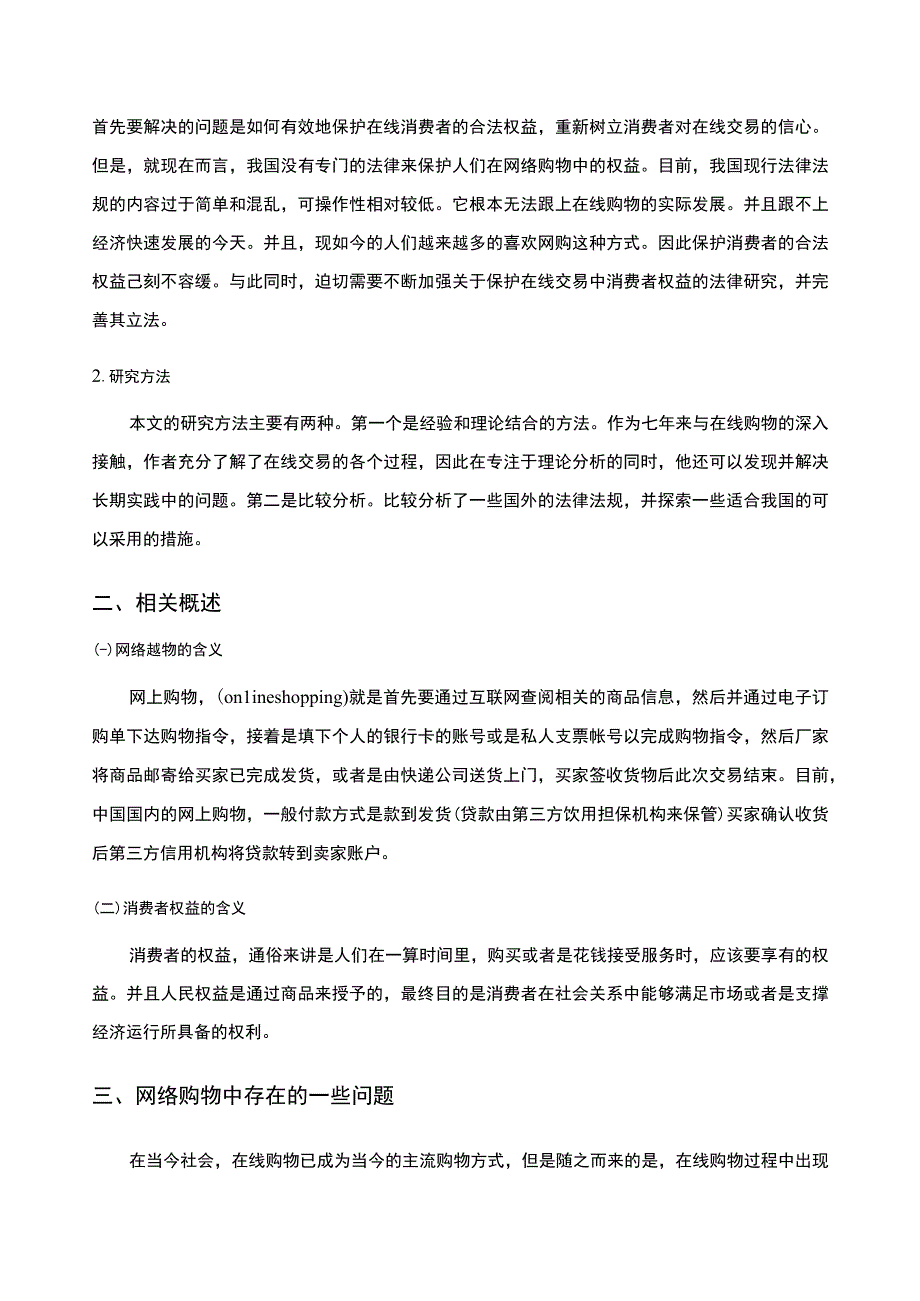 首先要解决的问题是如何有效地保护在线消费者的合法权益，重新树立消费者对在线交易的信心。但是，就现在而言，我国没有专门的法律来保护人们在网络购物中的权益。目前，我国现行法律法规的内容过于简单和混乱，可操作性相对较低。它根本无法跟上在线购物的实际发展。并且跟不上经济快速发展的今天。并且，现如今的人们越来越多的喜欢网购这种方式。因此保护消费者的合法权益已刻不容缓。与此同时，迫切需要不断加强关于保护在线交易中消费者权益的法律研究，并完善其立法。

2. 研究方法

本文的研究方法主要有两种。第一个是经验和理论结合的方法。作为七年来与在线购物的深入接触，作者充分了解了在线交易的各个过程，因此在专注于理论分析的同时，他还可以发现并解决长期实践中的问题。第二是比较分析。比较分析了一些国外的法律法规，并探索一些适合我国的可以采用的措施。

二、相关概述

(-)网络越物的含义

网上购物，(on1ineshopping)就是首先要通过互联网查阅相关的商品信息，然后并通过电子订购单下达购物指令，接着是填下个人的银行卡的账号或是私人支票帐号以完成购物指令，然后厂家将商品邮寄给买家已完成发货，或者是由快递公司送货上门，买家签收货物后此次交易结束。目前，中国国内的网上购物，一般付款方式是款到发货(贷款由第三方饮用担保机构来保管)买家确认收货后第三方信用机构将贷款转到卖家账户。

(二)消费者权益的含义

消费者的权益，通俗来讲是人们在一算时间里，购买或者是花钱接受服务时，应该要享有的权益。并且人民权益是通过商品来授予的，最终目的是消费者在社会关系中能够满足市场或者是支撑经济运行所具备的权利。

三、网络购物中存在的一些问题

在当今社会，在线购物已成为当今的主流购物方式，但是随之而来的是，在线购物过程中出现